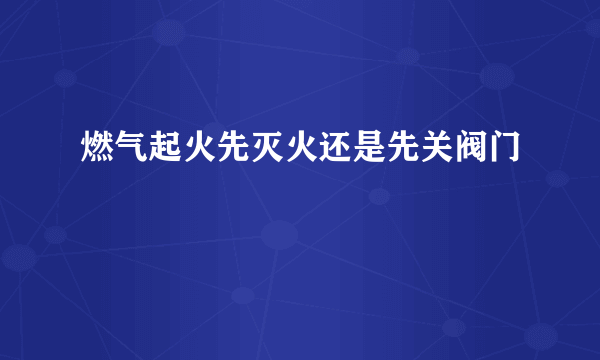 燃气起火先灭火还是先关阀门